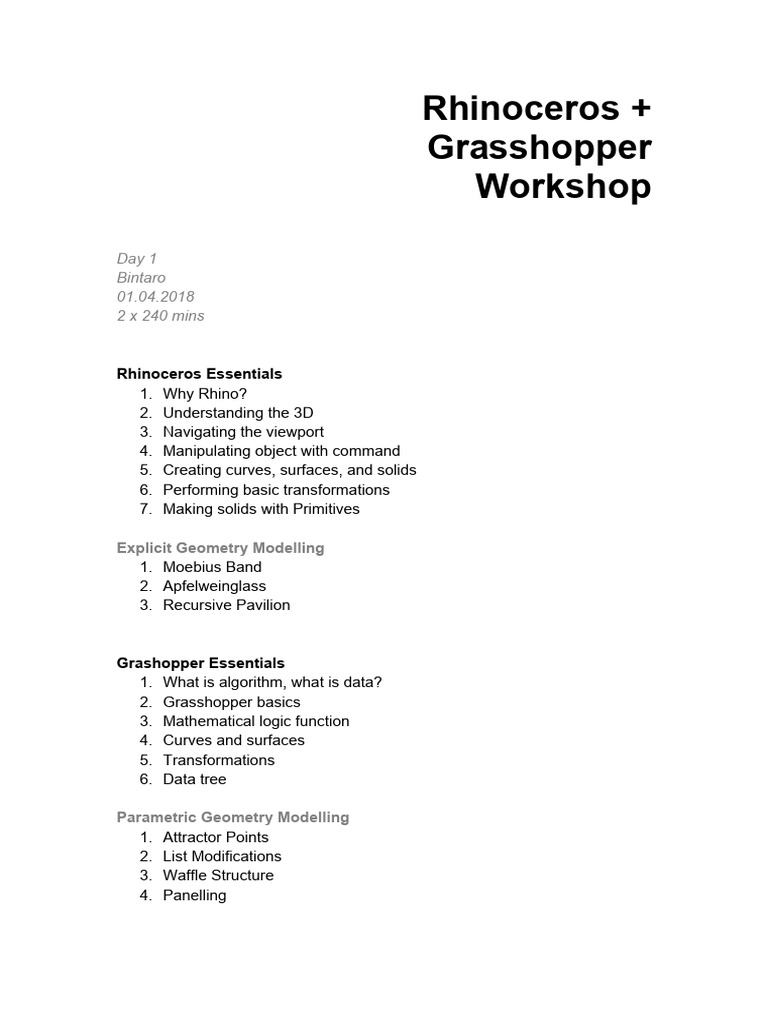 Rhinoceros + Grasshopper Workshop

Day 1
Bintaro
01.04.2018
2 x 240 mins

Rhinoceros Essentials
1. Why Rhino?
2. Understanding the 3D
3. Navigating the viewport
4. Manipulating object with command
5. Creating curves, surfaces, and solids
6. Performing basic transformations
7. Making solids with Primitives

Explicit Geometry Modelling
1. Moebius Band
2. Apfelweinglass
3. Recursive Pavilion

Grashopper Essentials
1. What is algorithm, what is data?
2. Grasshopper basics
3. Mathematical logic function
4. Curves and surfaces
5. Transformations
6. Data tree

Parametric Geometry Modelling
1. Attractor Points
2. List Modifications
3. Waffle Structure
4. Panelling